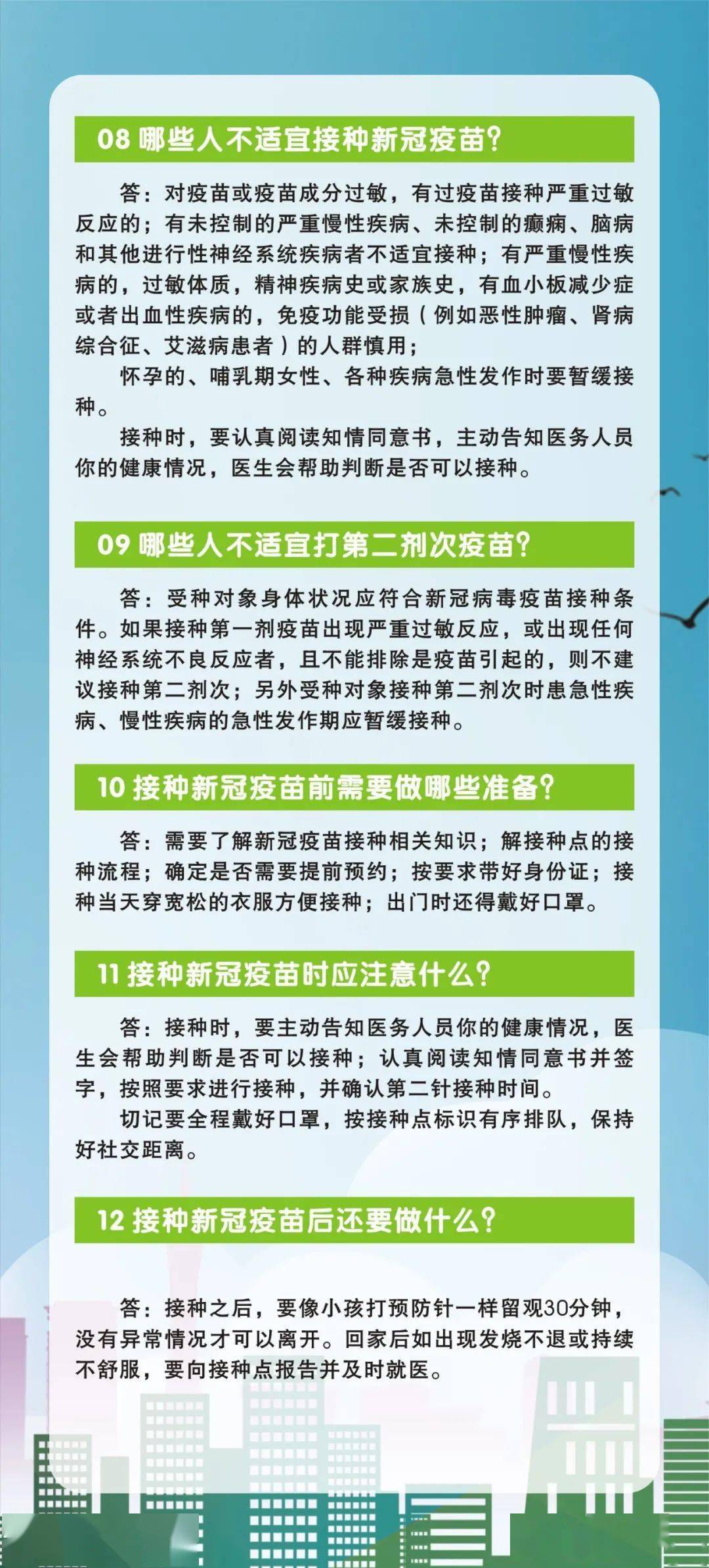 08 哪些人不适宜接种新冠疫苗?

答：对疫苗或疫苗成分过敏，有过疫苗接种严重过敏反应的；有未控制的严重慢性疾病、未控制的癫痫、脑病和其他进行性神经系统疾病者不适宜接种；有严重慢性疾病的，过敏体质，精神疾病史或家族史，有血小板减少症或者出血性疾病的，免疫功能受损（例如恶性肿瘤、肾病综合征、艾滋病患者）的人群慎用；

怀孕的、哺乳期女性、各种疾病急性发作时要暂缓接种。

接种时，要认真阅读知情同意书，主动告知医务人员你的健康情况，医生会帮助判断是否可以接种。

09 哪些人不适宜打第二剂次疫苗?

答：受种对象身体状况应符合新冠病毒疫苗接种条件。如果接种第一剂疫苗出现严重过敏反应，或出现任何神经系统不良反应者，且不能排除是疫苗引起的，则不建议接种第二剂次；另外受种对象接种第二剂次时患急性疾病、慢性疾病的急性发作期应暂缓接种。

10 接种新冠疫苗前需要做哪些准备?

答：需要了解新冠疫苗接种相关知识；解接种点的接种流程；确定是否需要提前预约；按要求带好身份证；接种当天穿宽松的衣服方便接种；出门时还得戴好口罩。

11 接种新冠疫苗时应注意什么?

答：接种时，要主动告知医务人员你的健康情况，医生会帮助判断是否可以接种；认真阅读知情同意书并签字，按照要求进行接种，并确认第二针接种时间。

切记要全程戴好口罩，按接种点标识有序排队，保持好社交距离。

12 接种新冠疫苗后还要做什么?

答：接种之后，要像小孩打预防针一样留观30分钟，没有异常情况才可以离开。回家后如出现发烧不退或持续不舒服，要向接种点报告并及时就医。